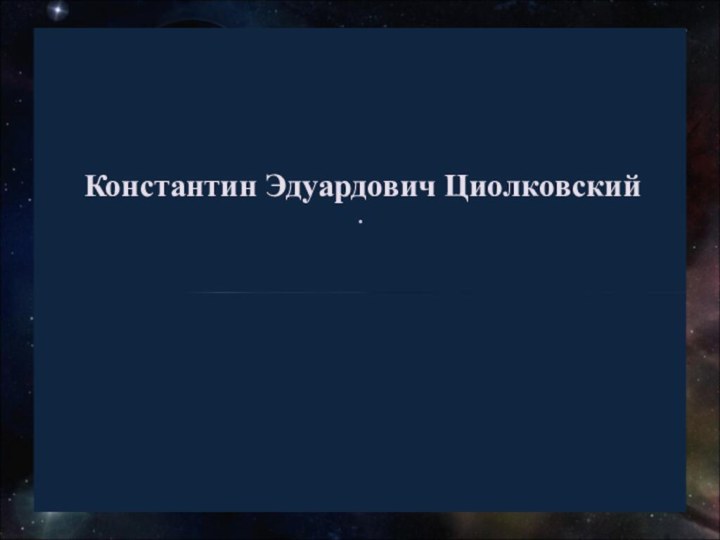 Константин Эдуардович Циолковский
.